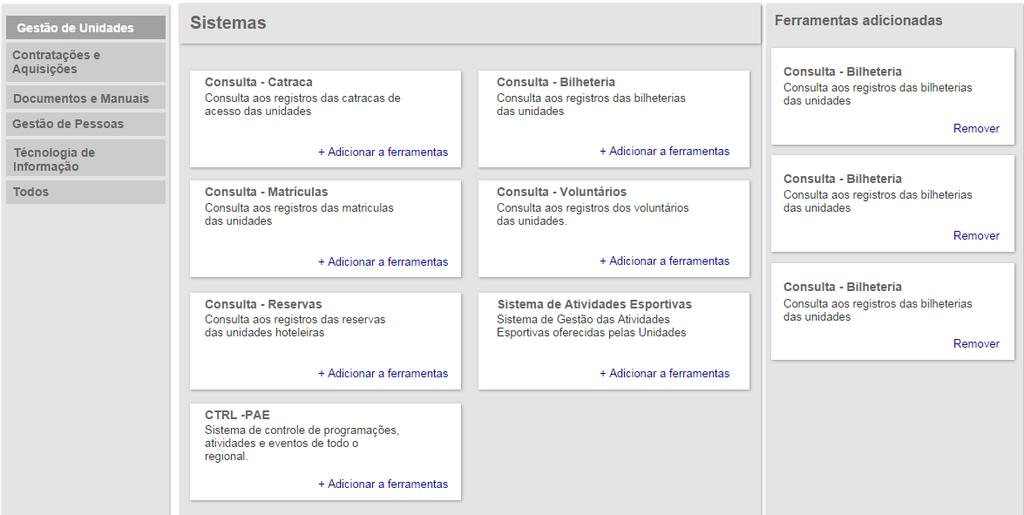 Gestão de Unidades
Contratações e Aquisições
Documentos e Manuais
Gestão de Pessoas
Técnologia de Informação
Todos

Sistemas

Consulta - Catraca
Consulta aos registros das catracas de acesso das unidades
+ Adicionar a ferramentas

Consulta - Bilheteria
Consulta aos registros das bilheterias das unidades
+ Adicionar a ferramentas

Consulta - Matrículas
Consulta aos registros das matriculas das unidades
+ Adicionar a ferramentas

Consulta - Voluntários
Consulta aos registros dos voluntários das unidades.
+ Adicionar a ferramentas

Consulta - Reservas
Consulta aos registros das reservas das unidades hoteleiras
+ Adicionar a ferramentas

Sistema de Atividades Esportivas
Sistema de Gestão das Atividades Esportivas oferecidas pelas Unidades
+ Adicionar a ferramentas

CTRL -PAE
Sistema de controle de programações, atividades e eventos de todo o regional.
+ Adicionar a ferramentas

Ferramentas adicionadas

Consulta - Bilheteria
Consulta aos registros das bilheterias das unidades
Remover

Consulta - Bilheteria
Consulta aos registros das bilheterias das unidades
Remover

Consulta - Bilheteria
Consulta aos registros das bilheterias das unidades
Remover